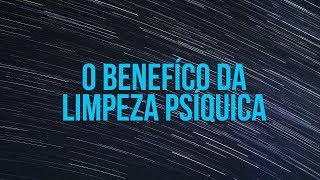 O BENEFÍCO DA LIMPEZA PSÍQUICA